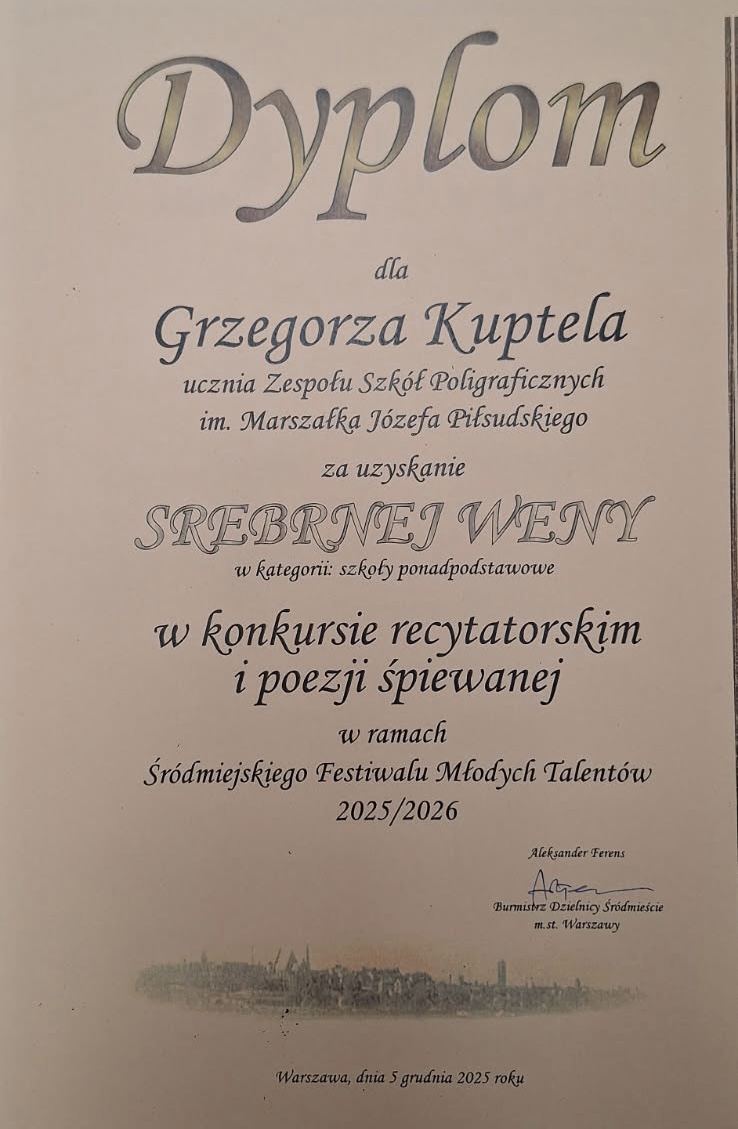 Dyplom

dla

Grzegorza Kuptela

ucznia Zespołu Szkół Poligraficznych
im. Marszałka Józefa Piłsudskiego

za uzyskanie

SREBRNEJ WENY

w kategorii: szkoły ponadpodstawowe

w konkursie recytatorskim
i poezji śpiewanej

w ramach
Śródmiejskiego Festiwalu Młodych Talentów
2025/2026

Aleksander Ferens

Burmistrz Dzielnicy Śródmieście
m.st. Warszawy

Warszawa, dnia 5 grudnia 2025 roku